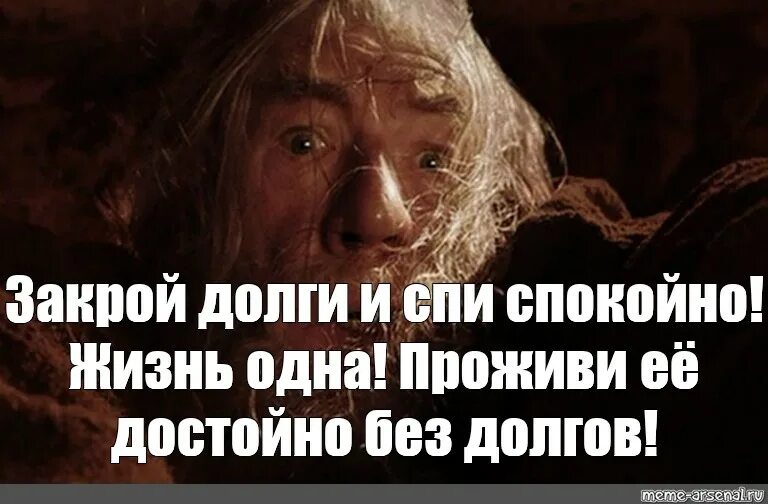 Закрой долги и спи спокойно! Жизнь одна! Проживи её достойно без долгов!

meme-arsenal.ru